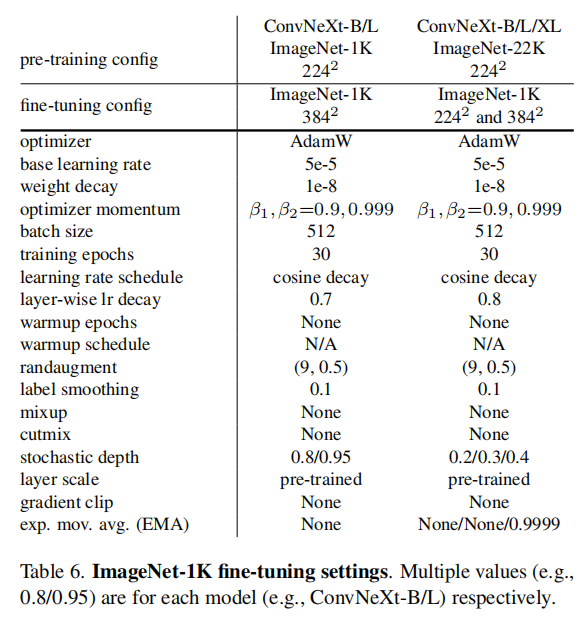 | pre-training config | ConvNeXt-B/L ImageNet-1K $224^2$ | ConvNeXt-B/L/XL ImageNet-22K $224^2$ |
|---|---|---|
| fine-tuning config | ImageNet-1K $384^2$ | ImageNet-1K $224^2$ and $384^2$ |
| optimizer | AdamW | AdamW |
| base learning rate | 5e-5 | 5e-5 |
| weight decay | 1e-8 | 1e-8 |
| optimizer momentum | $\beta_1, \beta_2{=}0.9, 0.999$ | $\beta_1, \beta_2{=}0.9, 0.999$ |
| batch size | 512 | 512 |
| training epochs | 30 | 30 |
| learning rate schedule | cosine decay | cosine decay |
| layer-wise lr decay | 0.7 | 0.8 |
| warmup epochs | None | None |
| warmup schedule | N/A | N/A |
| randaugment | (9, 0.5) | (9, 0.5) |
| label smoothing | 0.1 | 0.1 |
| mixup | None | None |
| cutmix | None | None |
| stochastic depth | 0.8/0.95 | 0.2/0.3/0.4 |
| layer scale | pre-trained | pre-trained |
| gradient clip | None | None |
| exp. mov. avg. (EMA) | None | None/None/0.9999 |

Table 6. **ImageNet-1K fine-tuning settings**. Multiple values (e.g., 0.8/0.95) are for each model (e.g., ConvNeXt-B/L) respectively.